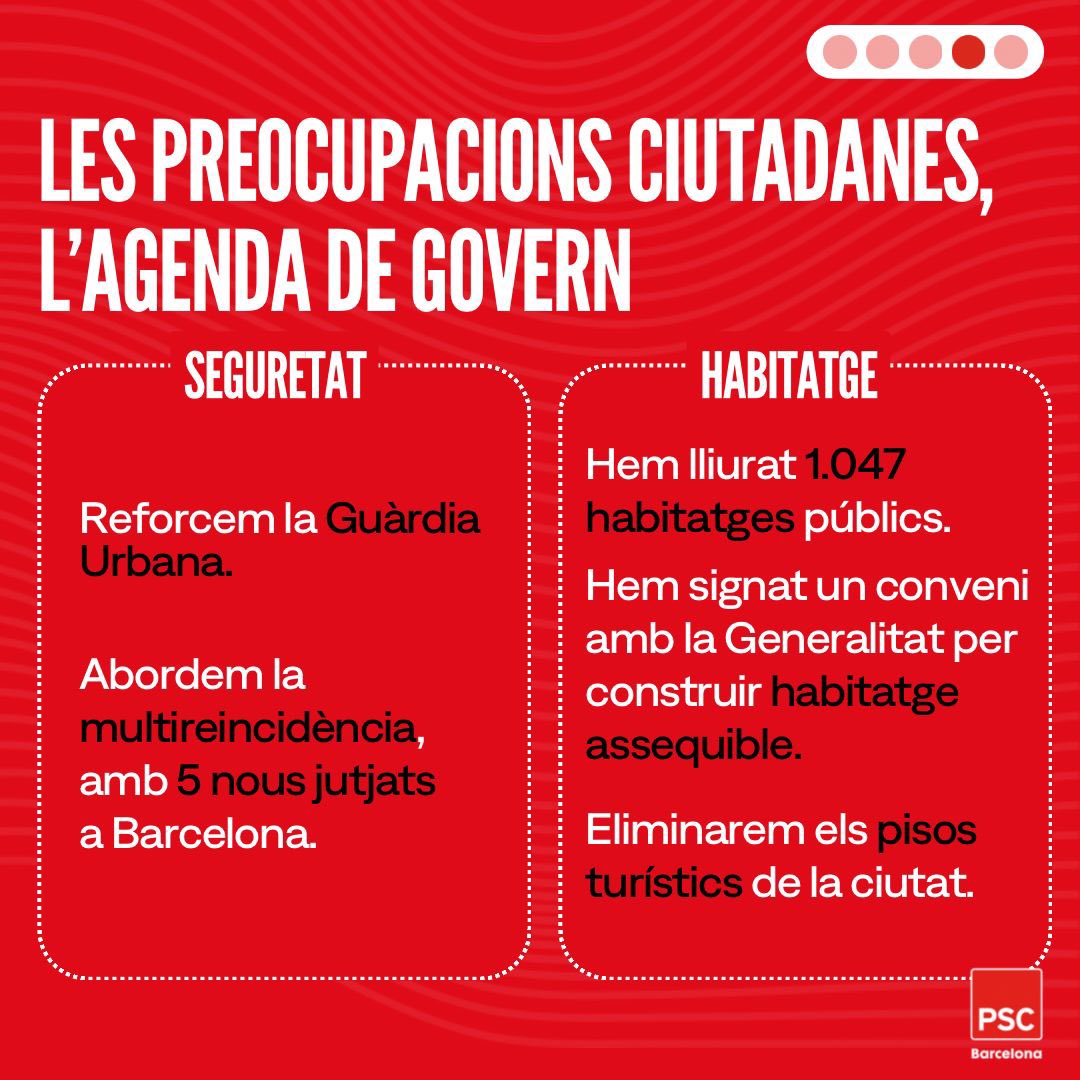 LES PREOCUPACIONS CIUTADANES, L'AGENDA DE GOVERN

SEGURETAT

Reforcem la Guàrdia Urbana.

Abordem la multireincidència, amb 5 nous jutjats a Barcelona.

HABITATGE

Hem lliurat 1.047 habitatges públics.

Hem signat un conveni amb la Generalitat per construir habitatge assequible.

Eliminarem els pisos turístics de la ciutat.

PSC
Barcelona